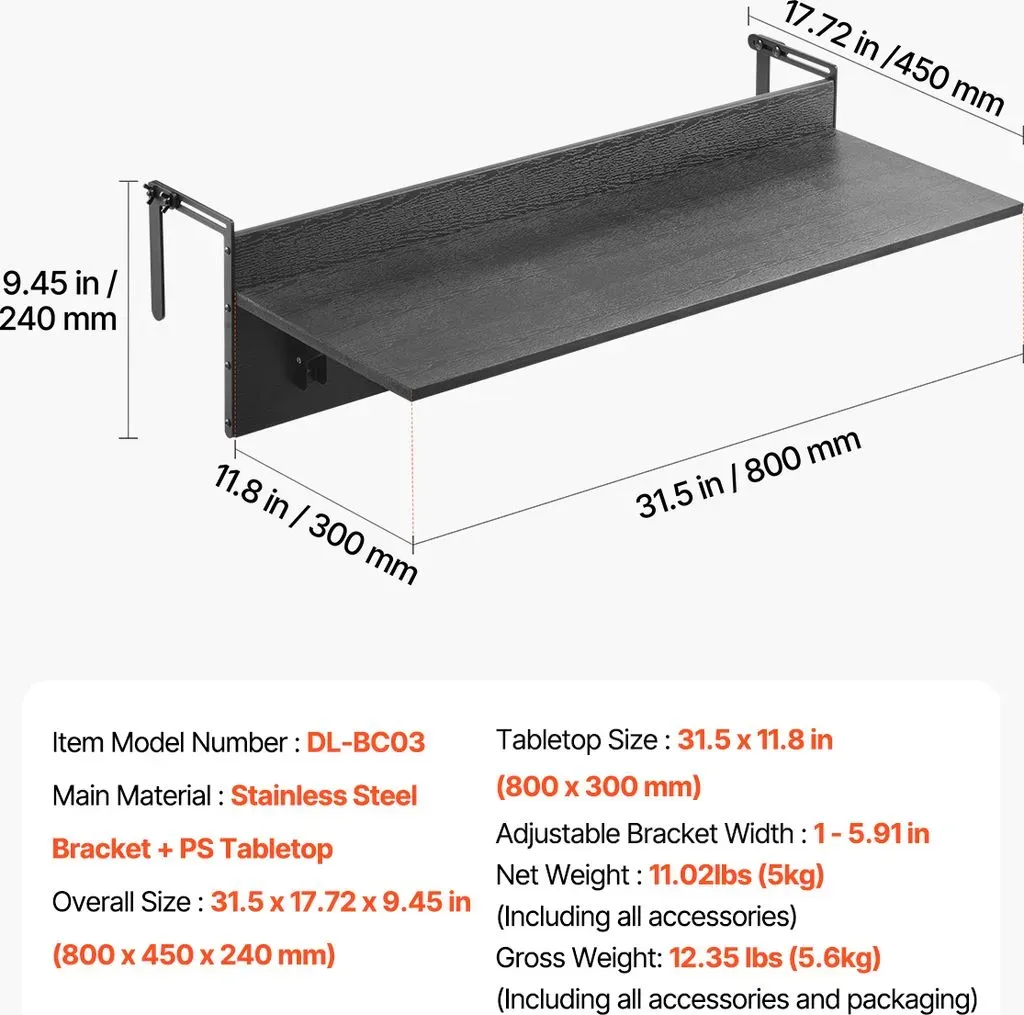 17.72 in /450 mm

9.45 in / 240 mm

11.8 in / 300 mm

31.5 in / 800 mm

Item Model Number : DL-BC03

Main Material : Stainless Steel Bracket + PS Tabletop

Overall Size : 31.5 x 17.72 x 9.45 in (800 x 450 x 240 mm)

Tabletop Size : 31.5 x 11.8 in (800 x 300 mm)

Adjustable Bracket Width : 1 - 5.91 in

Net Weight : 11.02lbs (5kg) (Including all accessories)

Gross Weight: 12.35 lbs (5.6kg) (Including all accessories and packaging)